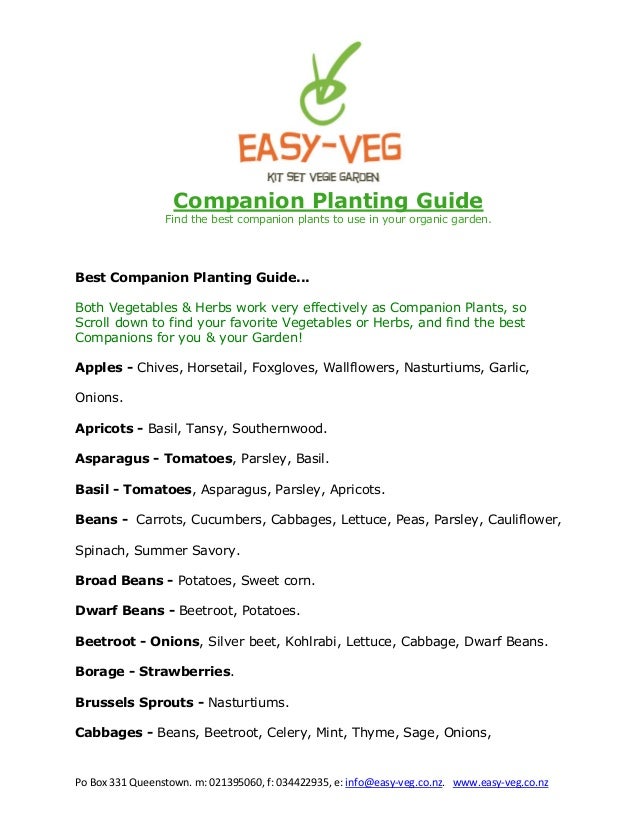 EASY-VEG
KIT SET VEGIE GARDEN

Companion Planting Guide
Find the best companion plants to use in your organic garden.

Best Companion Planting Guide...

Both Vegetables & Herbs work very effectively as Companion Plants, so Scroll down to find your favorite Vegetables or Herbs, and find the best Companions for you & your Garden!

Apples - Chives, Horsetail, Foxgloves, Wallflowers, Nasturtiums, Garlic, Onions.

Apricots - Basil, Tansy, Southernwood.

Asparagus - Tomatoes, Parsley, Basil.

Basil - Tomatoes, Asparagus, Parsley, Apricots.

Beans - Carrots, Cucumbers, Cabbages, Lettuce, Peas, Parsley, Cauliflower, Spinach, Summer Savory.

Broad Beans - Potatoes, Sweet corn.

Dwarf Beans - Beetroot, Potatoes.

Beetroot - Onions, Silver beet, Kohlrabi, Lettuce, Cabbage, Dwarf Beans.

Borage - Strawberries.

Brussels Sprouts - Nasturtiums.

Cabbages - Beans, Beetroot, Celery, Mint, Thyme, Sage, Onions,

Po Box 331 Queenstown. m: 021395060, f: 034422935, e: info@easy-veg.co.nz. www.easy-veg.co.nz